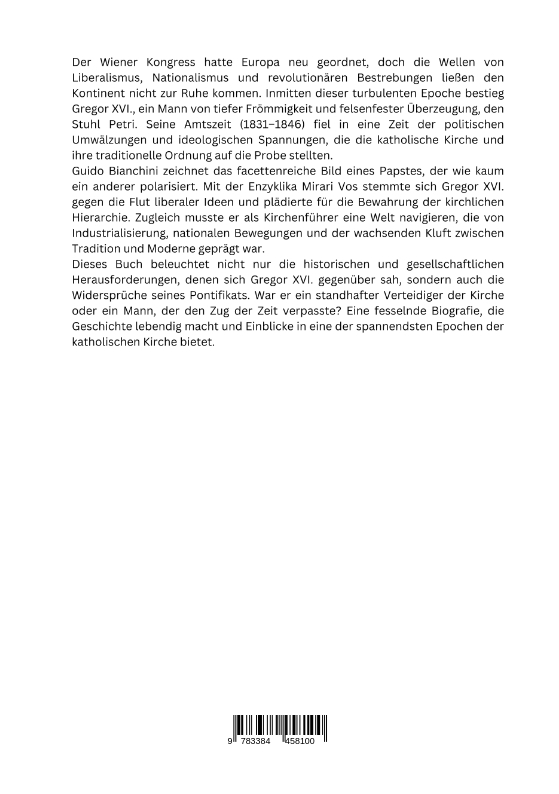 Der Wiener Kongress hatte Europa neu geordnet, doch die Wellen von Liberalismus, Nationalismus und revolutionären Bestrebungen ließen den Kontinent nicht zur Ruhe kommen. Inmitten dieser turbulenten Epoche bestieg Gregor XVI., ein Mann von tiefer Frömmigkeit und felsenfester Überzeugung, den Stuhl Petri. Seine Amtszeit (1831–1846) fiel in eine Zeit der politischen Umwälzungen und ideologischen Spannungen, die die katholische Kirche und ihre traditionelle Ordnung auf die Probe stellten.
Guido Bianchini zeichnet das facettenreiche Bild eines Papstes, der wie kaum ein anderer polarisiert. Mit der Enzyklika Mirari Vos stemmte sich Gregor XVI. gegen die Flut liberaler Ideen und plädierte für die Bewahrung der kirchlichen Hierarchie. Zugleich musste er als Kirchenführer eine Welt navigieren, die von Industrialisierung, nationalen Bewegungen und der wachsenden Kluft zwischen Tradition und Moderne geprägt war.
Dieses Buch beleuchtet nicht nur die historischen und gesellschaftlichen Herausforderungen, denen sich Gregor XVI. gegenüber sah, sondern auch die Widersprüche seines Pontifikats. War er ein standhafter Verteidiger der Kirche oder ein Mann, der den Zug der Zeit verpasste? Eine fesselnde Biografie, die Geschichte lebendig macht und Einblicke in eine der spannendsten Epochen der katholischen Kirche bietet.

9 783384 458100